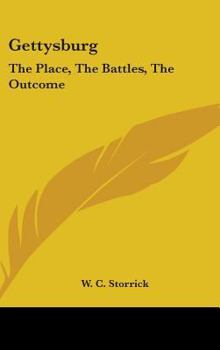 Gettysburg

The Place, The Battles, The Outcome

W. C. Storrick